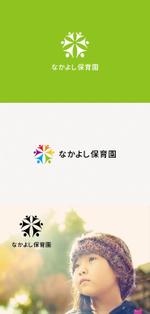 なかよし保育園

なかよし保育園

なかよし保育園